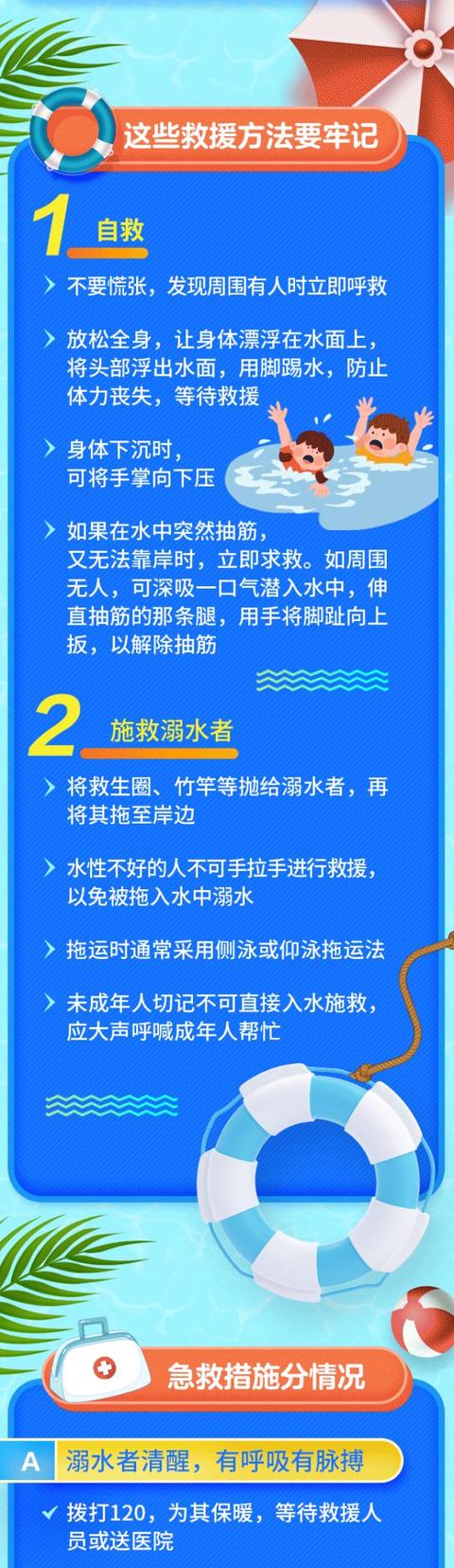 这些救援方法要牢记

1 自救

不要慌张，发现周围有人时立即呼救

放松全身，让身体漂浮在水面上，将头部浮出水面，用脚踢水，防止体力丧失，等待救援

身体下沉时，可将手掌向下压

如果在水中突然抽筋，又无法靠岸时，立即求救。如周围无人，可深吸一口气潜入水中，伸直抽筋的那条腿，用手将脚趾向上扳，以解除抽筋

2 施救溺水者

将救生圈、竹竿等抛给溺水者，再将其拖至岸边

水性不好的人不可手拉手进行救援，以免被拖入水中溺水

拖运时通常采用侧泳或仰泳拖运法

未成年人切记不可直接入水施救，应大声呼喊成年人帮忙

急救措施分情况

A 溺水者清醒，有呼吸有脉搏

拨打120，为其保暖，等待救援人员或送医院